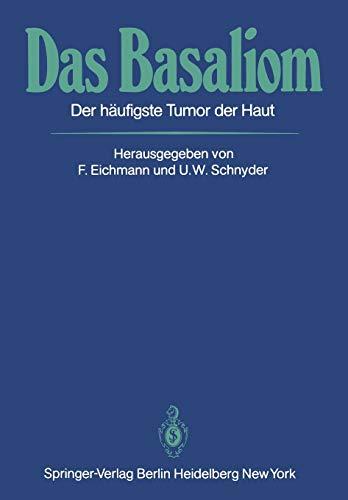 Das Basaliom

Der häufigste Tumor der Haut

Herausgegeben von
F. Eichmann und U.W. Schnyder

Springer-Verlag Berlin Heidelberg New York